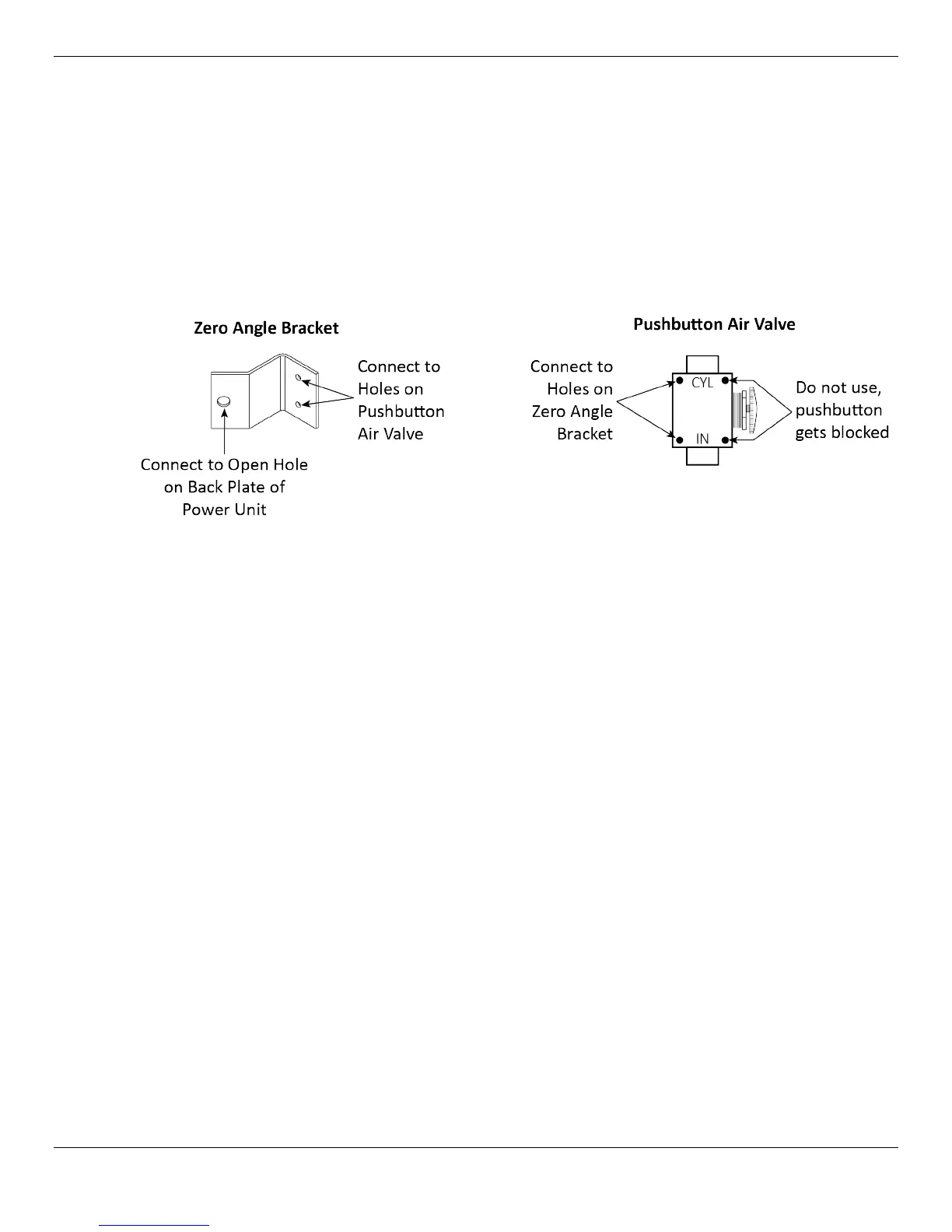 Zero Angle Bracket

Connect to Holes on Pushbutton Air Valve

Connect to Open Hole on Back Plate of Power Unit

Pushbutton Air Valve

Connect to Holes on Zero Angle Bracket

CYL

IN

Do not use, pushbutton gets blocked